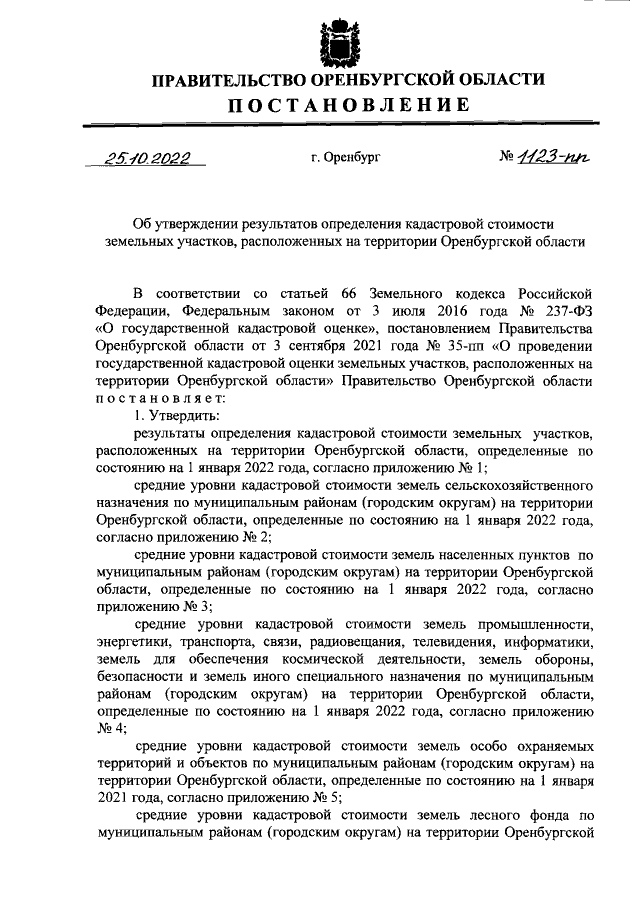 ПРАВИТЕЛЬСТВО ОРЕНБУРГСКОЙ ОБЛАСТИ
ПОСТАНОВЛЕНИЕ

25.10.2022 г. Оренбург № 1123-пп

Об утверждении результатов определения кадастровой стоимости земельных участков, расположенных на территории Оренбургской области

В соответствии со статьей 66 Земельного кодекса Российской Федерации, Федеральным законом от 3 июля 2016 года № 237-ФЗ «О государственной кадастровой оценке», постановлением Правительства Оренбургской области от 3 сентября 2021 года № 35-пп «О проведении государственной кадастровой оценки земельных участков, расположенных на территории Оренбургской области» Правительство Оренбургской области постановляет:

1. Утвердить:

результаты определения кадастровой стоимости земельных участков, расположенных на территории Оренбургской области, определенные по состоянию на 1 января 2022 года, согласно приложению № 1;

средние уровни кадастровой стоимости земель сельскохозяйственного назначения по муниципальным районам (городским округам) на территории Оренбургской области, определенные по состоянию на 1 января 2022 года, согласно приложению № 2;

средние уровни кадастровой стоимости земель населенных пунктов по муниципальным районам (городским округам) на территории Оренбургской области, определенные по состоянию на 1 января 2022 года, согласно приложению № 3;

средние уровни кадастровой стоимости земель промышленности, энергетики, транспорта, связи, радиовещания, телевидения, информатики, земель для обеспечения космической деятельности, земель обороны, безопасности и земель иного специального назначения по муниципальным районам (городским округам) на территории Оренбургской области, определенные по состоянию на 1 января 2022 года, согласно приложению № 4;

средние уровни кадастровой стоимости земель особо охраняемых территорий и объектов по муниципальным районам (городским округам) на территории Оренбургской области, определенные по состоянию на 1 января 2021 года, согласно приложению № 5;

средние уровни кадастровой стоимости земель лесного фонда по муниципальным районам (городским округам) на территории Оренбургской